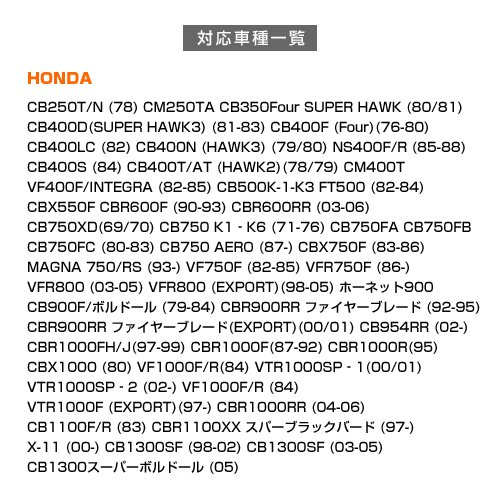 対応車種一覧

HONDA

CB250T/N (78) CM250TA CB350Four SUPER HAWK (80/81)
CB400D(SUPER HAWK3) (81-83) CB400F (Four)(76-80)
CB400LC (82) CB400N (HAWK3) (79/80) NS400F/R (85-88)
CB400S (84) CB400T/AT (HAWK2)(78/79) CM400T
VF400F/INTEGRA (82-85) CB500K-1-K3 FT500 (82-84)
CBX550F CBR600F (90-93) CBR600RR (03-06)
CB750XD(69/70) CB750 K1 - K6 (71-76) CB750FA CB750FB
CB750FC (80-83) CB750 AERO (87-) CBX750F (83-86)
MAGNA 750/RS (93-) VF750F (82-85) VFR750F (86-)
VFR800 (03-05) VFR800 (EXPORT)(98-05) ホーネット900
CB900F/ボルドール (79-84) CBR900RR ファイヤーブレード (92-95)
CBR900RR ファイヤーブレード(EXPORT)(00/01) CB954RR (02-)
CBR1000FH/J(97-99) CBR1000F(87-92) CBR1000R(95)
CBX1000 (80) VF1000F/R(84) VTR1000SP - 1(00/01)
VTR1000SP - 2 (02-) VF1000F/R (84)
VTR1000F (EXPORT)(97-) CBR1000RR (04-06)
CB1100F/R (83) CBR1100XX スパーブラックバード (97-)
X-11 (00-) CB1300SF (98-02) CB1300SF (03-05)
CB1300スーパーボルドール (05)